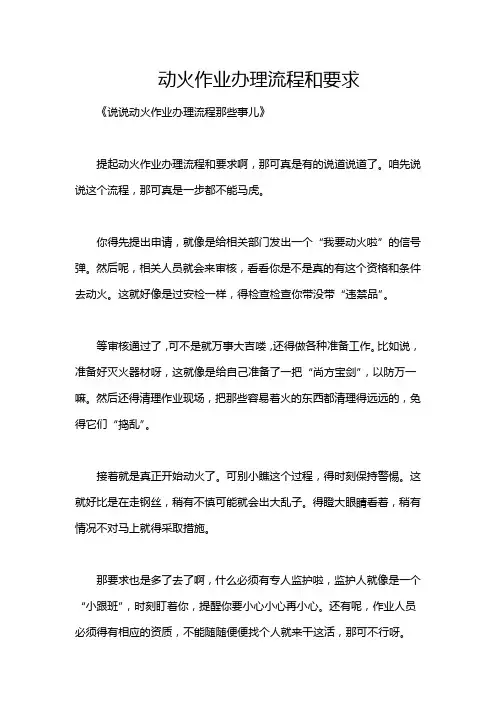 动火作业办理流程和要求

《说说动火作业办理流程那些事儿》

提起动火作业办理流程和要求啊，那可真是有的说道说道了。咱先说说这个流程，那可真是一步都不能马虎。

你得先提出申请，就像是给相关部门发出一个“我要动火啦”的信号弹。然后呢，相关人员就会来审核，看看你是不是真的有这个资格和条件去动火。这就好像是过安检一样，得检查检查你带没带“违禁品”。

等审核通过了，可不是就万事大吉喽，还得做各种准备工作。比如说，准备好灭火器材呀，这就像是给自己准备了一把“尚方宝剑”，以防万一嘛。然后还得清理作业现场，把那些容易着火的东西都清理得远远的，免得它们“捣乱”。

接着就是真正开始动火了。可别小瞧这个过程，得时刻保持警惕。这就好比是在走钢丝，稍有不慎可能就会出大乱子。得瞪大眼睛看着，稍有情况不对马上就得采取措施。

那要求也是多了去了啊，什么必须有专人监护啦，监护人就像是一个“小跟班”，时刻盯着你，提醒你要小心小心再小心。还有呢，作业人员必须得有相应的资质，不能随随便便找个人就来干这活，那可不行呀。